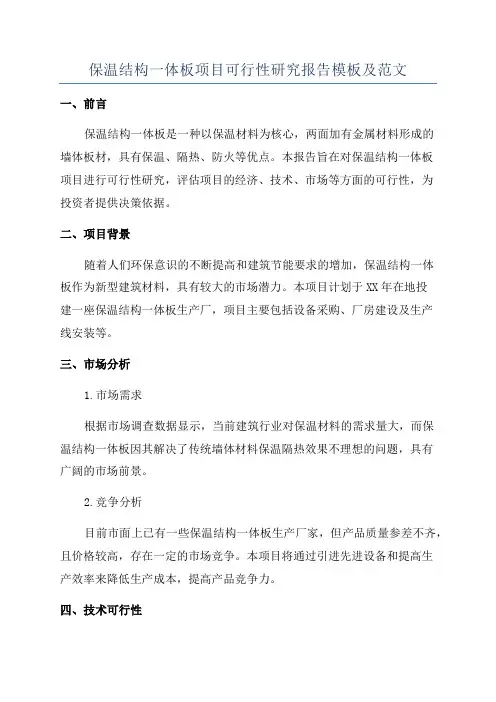 保温结构一体板项目可行性研究报告模板及范文

一、前言

保温结构一体板是一种以保温材料为核心，两面加有金属材料形成的墙体板材，具有保温、隔热、防火等优点。本报告旨在对保温结构一体板项目进行可行性研究，评估项目的经济、技术、市场等方面的可行性，为投资者提供决策依据。

二、项目背景

随着人们环保意识的不断提高和建筑节能要求的增加，保温结构一体板作为新型建筑材料，具有较大的市场潜力。本项目计划于XX年在地投建一座保温结构一体板生产厂，项目主要包括设备采购、厂房建设及生产线安装等。

三、市场分析

1.市场需求

根据市场调查数据显示，当前建筑行业对保温材料的需求量大，而保温结构一体板因其解决了传统墙体材料保温隔热效果不理想的问题，具有广阔的市场前景。

2.竞争分析

目前市面上已有一些保温结构一体板生产厂家，但产品质量参差不齐，且价格较高，存在一定的市场竞争。本项目将通过引进先进设备和提高生产效率来降低生产成本，提高产品竞争力。

四、技术可行性